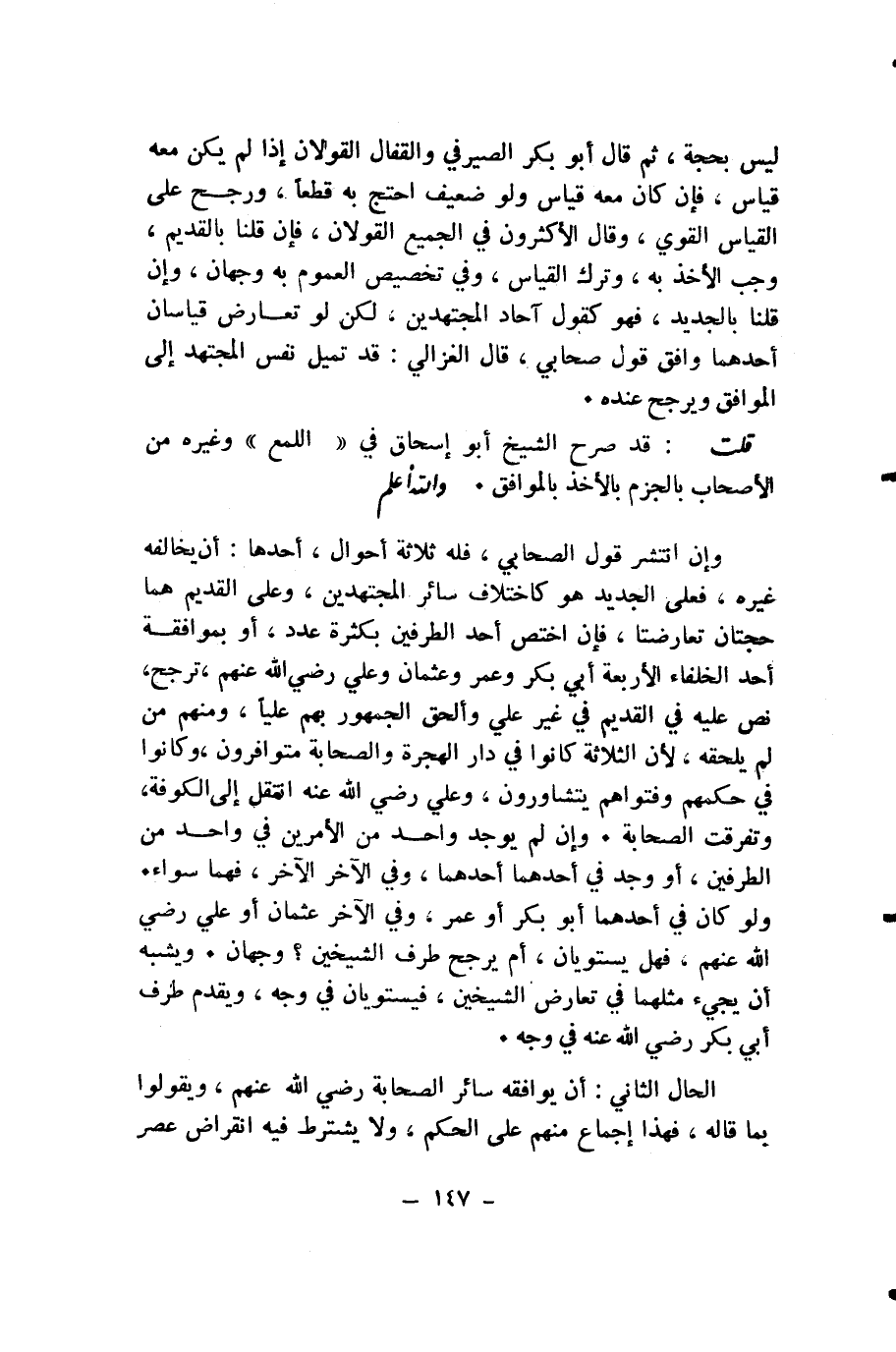 ليس بحجة ، ثم قال أبو بكر الصيرفي والقفال القولان إذا لم يكن معه قياس ، فإن كان معه قياس ولو ضعيف احتج به قطعاً ، ورجح على القياس القوي ، وقال الأكثرون في الجميع القولان ، فإن قلنا بالقديم ، وجب الأخذ به ، وترك القياس ، وفي تخصيص العموم به وجهان ، وإن قلنا بالجديد ، فهو كقول آحاد المجتهدين ، لكن لو تعارض قياسان أحدهما وافق قول صحابي ، قال الغزالي : قد تميل نفس المجتهد إلى الموافق ويرجح عنده •

قلت : قد صرح الشيخ أبو إسحاق في « اللمع » وغيره من الأصحاب بالجزم بالأخذ بالموافق • والله أعلم

وإن انتشر قول الصحابي ، فله ثلاثة أحوال ، أحدها : أن يخالفه غيره ، فعلى الجديد هو كاختلاف سائر المجتهدين ، وعلى القديم هما حجتان تعارضتا ، فإن اختص أحد الطرفين بكثرة عدد ، أو بموافقة أحد الخلفاء الأربعة أبي بكر وعمر وعثمان وعلي رضي الله عنهم ،ترجح، نص عليه في القديم في غير علي وألحق الجمهور بهم علياً ، ومنهم من لم يلحقه ، لأن الثلاثة كانوا في دار الهجرة والصحابة متوافرون ،وكانوا في حكمهم وفتواهم يتشاورون ، وعلي رضي الله عنه انتقل إلى الكوفة، وتفرقت الصحابة • وإن لم يوجد واحد من الأمرين في واحد من الطرفين ، أو وجد في أحدهما أحدهما ، وفي الآخر الآخر ، فهما سواء• ولو كان في أحدهما أبو بكر أو عمر ، وفي الآخر عثمان أو علي رضي الله عنهم ، فهل يستويان ، أم يرجح طرف الشيخين ؟ وجهان • ويشبه أن يجيء مثلهما في تعارض الشيخين ، فيستويان في وجه ، ويقدم طرف أبي بكر رضي الله عنه في وجه •

الحال الثاني : أن يوافقه سائر الصحابة رضي الله عنهم ، ويقولوا بما قاله ، فهذا إجماع منهم على الحكم ، ولا يشترط فيه انقراض عصر

— ١٤٧ —